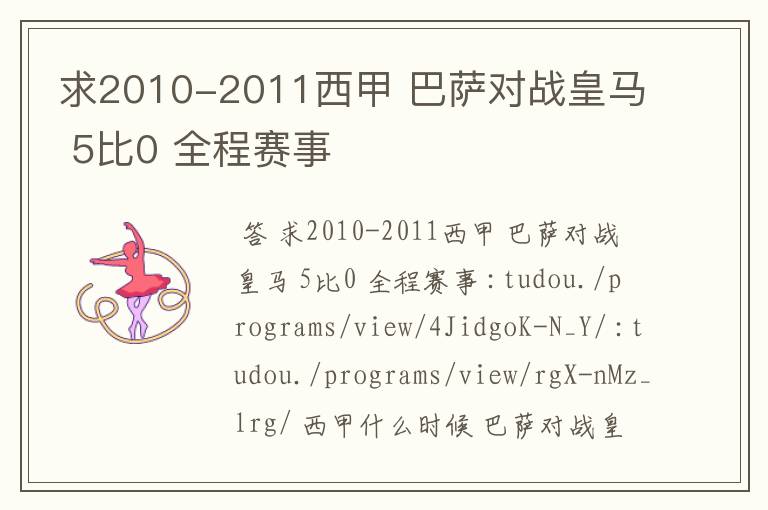 求2010-2011西甲 巴萨对战皇马 5比0 全程赛事

答 求2010-2011西甲 巴萨对战皇马 5比0 全程赛事：tudou./programs/view/4JidgoK-N_Y/：tudou./programs/view/rgX-nMz_lrg/ 西甲什么时候 巴萨对战皇